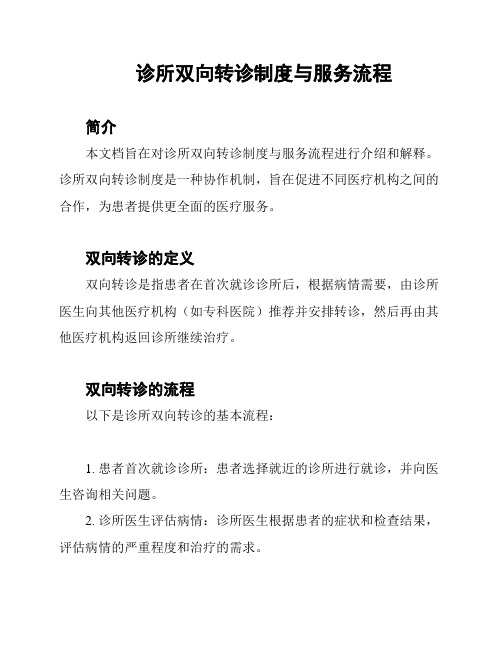 诊所双向转诊制度与服务流程

简介

本文档旨在对诊所双向转诊制度与服务流程进行介绍和解释。诊所双向转诊制度是一种协作机制，旨在促进不同医疗机构之间的合作，为患者提供更全面的医疗服务。

双向转诊的定义

双向转诊是指患者在首次就诊诊所后，根据病情需要，由诊所医生向其他医疗机构（如专科医院）推荐并安排转诊，然后再由其他医疗机构返回诊所继续治疗。

双向转诊的流程

以下是诊所双向转诊的基本流程：

1. 患者首次就诊诊所：患者选择就近的诊所进行就诊，并向医生咨询相关问题。

2. 诊所医生评估病情：诊所医生根据患者的症状和检查结果，评估病情的严重程度和治疗的需求。